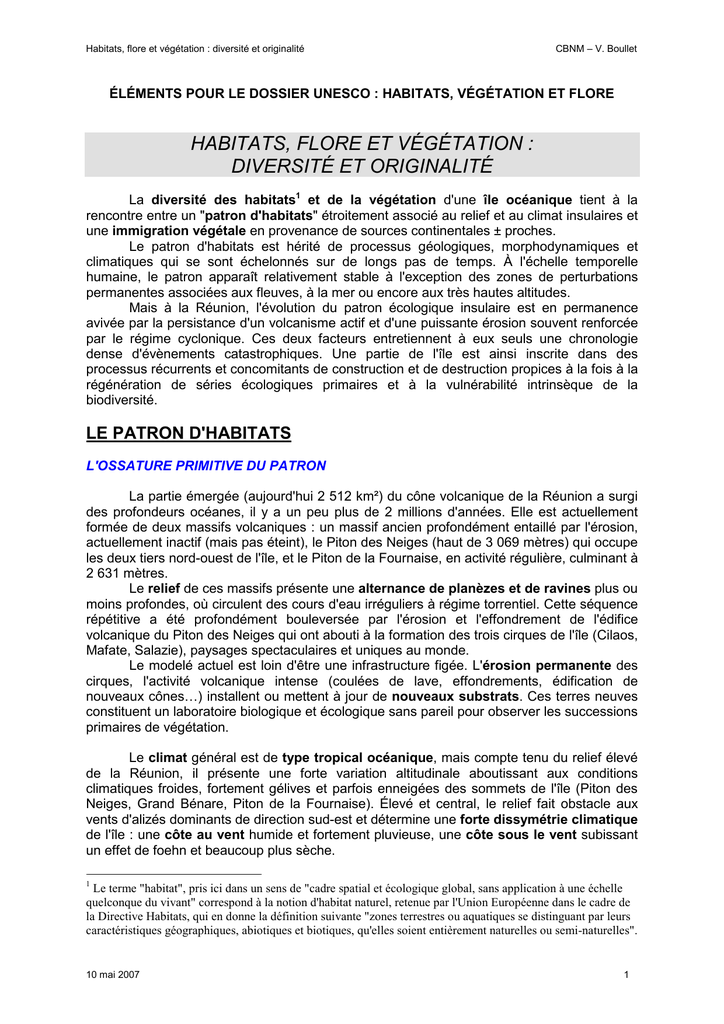 Habitats, flore et végétation : diversité et originalité

CBNM – V. Boullet

ÉLÉMENTS POUR LE DOSSIER UNESCO : HABITATS, VÉGÉTATION ET FLORE

HABITATS, FLORE ET VÉGÉTATION : DIVERSITÉ ET ORIGINALITÉ

La diversité des habitats$^1$ et de la végétation d'une île océanique tient à la rencontre entre un "patron d'habitats" étroitement associé au relief et au climat insulaires et une immigration végétale en provenance de sources continentales ± proches.

Le patron d'habitats est hérité de processus géologiques, morphodynamiques et climatiques qui se sont échelonnés sur de longs pas de temps. À l'échelle temporelle humaine, le patron apparaît relativement stable à l'exception des zones de perturbations permanentes associées aux fleuves, à la mer ou encore aux très hautes altitudes.

Mais à la Réunion, l'évolution du patron écologique insulaire est en permanence avivée par la persistance d'un volcanisme actif et d'une puissante érosion souvent renforcée par le régime cyclonique. Ces deux facteurs entretiennent à eux seuls une chronologie dense d'évènements catastrophiques. Une partie de l'île est ainsi inscrite dans des processus récurrents et concomitants de construction et de destruction propices à la fois à la régénération de séries écologiques primaires et à la vulnérabilité intrinsèque de la biodiversité.

LE PATRON D'HABITATS

L'OSSATURE PRIMITIVE DU PATRON

La partie émergée (aujourd'hui 2 512 km²) du cône volcanique de la Réunion a surgi des profondeurs océanes, il y a un peu plus de 2 millions d'années. Elle est actuellement formée de deux massifs volcaniques : un massif ancien profondément entaillé par l'érosion, actuellement inactif (mais pas éteint), le Piton des Neiges (haut de 3 069 mètres) qui occupe les deux tiers nord-ouest de l'île, et le Piton de la Fournaise, en activité régulière, culminant à 2 631 mètres.

Le relief de ces massifs présente une alternance de planèzes et de ravines plus ou moins profondes, où circulent des cours d'eau irréguliers à régime torrentiel. Cette séquence répétitive a été profondément bouleversée par l'érosion et l'effondrement de l'édifice volcanique du Piton des Neiges qui ont abouti à la formation des trois cirques de l'île (Cilaos, Mafate, Salazie), paysages spectaculaires et uniques au monde.

Le modelé actuel est loin d'être une infrastructure figée. L'érosion permanente des cirques, l'activité volcanique intense (coulées de lave, effondrements, édification de nouveaux cônes…) installent ou mettent à jour de nouveaux substrats. Ces terres neuves constituent un laboratoire biologique et écologique sans pareil pour observer les successions primaires de végétation.

Le climat général est de type tropical océanique, mais compte tenu du relief élevé de la Réunion, il présente une forte variation altitudinale aboutissant aux conditions climatiques froides, fortement gélives et parfois enneigées des sommets de l'île (Piton des Neiges, Grand Bénare, Piton de la Fournaise). Élevé et central, le relief fait obstacle aux vents d'alizés dominants de direction sud-est et détermine une forte dissymétrie climatique de l'île : une côte au vent humide et fortement pluvieuse, une côte sous le vent subissant un effet de foehn et beaucoup plus sèche.

$^1$ Le terme "habitat", pris ici dans un sens de "cadre spatial et écologique global, sans application à une échelle quelconque du vivant" correspond à la notion d'habitat naturel, retenue par l'Union Européenne dans le cadre de la Directive Habitats, qui en donne la définition suivante "zones terrestres ou aquatiques se distinguant par leurs caractéristiques géographiques, abiotiques et biotiques, qu'elles soient entièrement naturelles ou semi-naturelles".

10 mai 2007

1